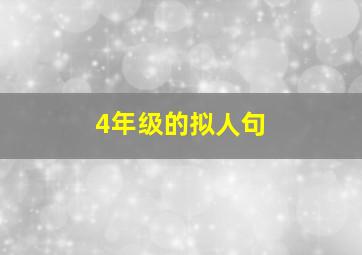 4年级的拟人句